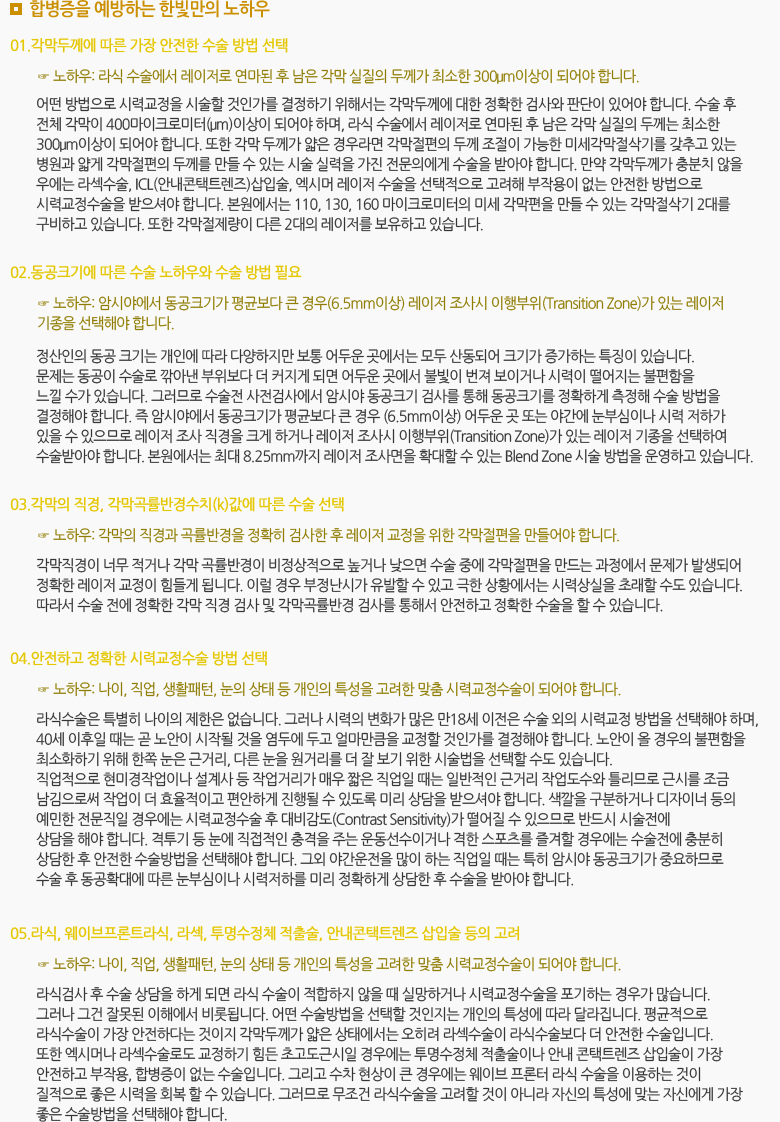 합병증을 예방하는 한빛만의 노하우

01.각막두께에 따른 가장 안전한 수술 방법 선택

☞ 노하우: 라식 수술에서 레이저로 연마된 후 남은 각막 실질의 두께가 최소한 300㎛이상이 되어야 합니다.

어떤 방법으로 시력교정을 시술할 것인가를 결정하기 위해서는 각막두께에 대한 정확한 검사와 판단이 있어야 합니다. 수술 후 전체 각막이 400마이크로미터(㎛)이상이 되어야 하며, 라식 수술에서 레이저로 연마된 후 남은 각막 실질의 두께는 최소한 300㎛이상이 되어야 합니다. 또한 각막 두께가 얇은 경우라면 각막절편의 두께 조절이 가능한 미세각막절삭기를 갖추고 있는 병원과 얇게 각막절편의 두께를 만들 수 있는 시술 실력을 가진 전문의에게 수술을 받아야 합니다. 만약 각막두께가 충분치 않을 우에는 라섹수술, ICL(안내콘택트렌즈)삽입술, 엑시머 레이저 수술을 선택적으로 고려해 부작용이 없는 안전한 방법으로 시력교정수술을 받으셔야 합니다. 본원에서는 110, 130, 160 마이크로미터의 미세 각막편을 만들 수 있는 각막절삭기 2대를 구비하고 있습니다. 또한 각막절제량이 다른 2대의 레이저를 보유하고 있습니다.

02.동공크기에 따른 수술 노하우와 수술 방법 필요

☞ 노하우: 암시야에서 동공크기가 평균보다 큰 경우(6.5mm이상) 레이저 조사시 이행부위(Transition Zone)가 있는 레이저 기종을 선택해야 합니다.

정산인의 동공 크기는 개인에 따라 다양하지만 보통 어두운 곳에서는 모두 산동되어 크기가 증가하는 특징이 있습니다. 문제는 동공이 수술로 깎아낸 부위보다 더 커지게 되면 어두운 곳에서 불빛이 번져 보이거나 시력이 떨어지는 불편함을 느낄 수가 있습니다. 그러므로 수술전 사전검사에서 암시야 동공크기 검사를 통해 동공크기를 정확하게 측정해 수술 방법을 결정해야 합니다. 즉 암시야에서 동공크기가 평균보다 큰 경우 (6.5mm이상) 어두운 곳 또는 야간에 눈부심이나 시력 저하가 있을 수 있으므로 레이저 조사 직경을 크게 하거나 레이저 조사시 이행부위(Transition Zone)가 있는 레이저 기종을 선택하여 수술받아야 합니다. 본원에서는 최대 8.25mm까지 레이저 조사면을 확대할 수 있는 Blend Zone 시술 방법을 운영하고 있습니다.

03.각막의 직경, 각막곡률반경수치(k)값에 따른 수술 선택

☞ 노하우: 각막의 직경과 곡률반경을 정확히 검사한 후 레이저 교정을 위한 각막절편을 만들어야 합니다.

각막직경이 너무 적거나 각막 곡률반경이 비정상적으로 높거나 낮으면 수술 중에 각막절편을 만드는 과정에서 문제가 발생되어 정확한 레이저 교정이 힘들게 됩니다. 이럴 경우 부정난시가 유발할 수 있고 극한 상황에서는 시력상실을 초래할 수도 있습니다. 따라서 수술 전에 정확한 각막 직경 검사 및 각막곡률반경 검사를 통해서 안전하고 정확한 수술을 할 수 있습니다.

04.안전하고 정확한 시력교정수술 방법 선택

☞ 노하우: 나이, 직업, 생활패턴, 눈의 상태 등 개인의 특성을 고려한 맞춤 시력교정수술이 되어야 합니다.

라식수술은 특별히 나이의 제한은 없습니다. 그러나 시력의 변화가 많은 만18세 이전은 수술 외의 시력교정 방법을 선택해야 하며, 40세 이후일 때는 곧 노안이 시작될 것을 염두에 두고 얼마만큼을 교정할 것인가를 결정해야 합니다. 노안이 올 경우의 불편함을 최소화하기 위해 한쪽 눈은 근거리, 다른 눈을 원거리를 더 잘 보기 위한 시술법을 선택할 수도 있습니다.
직업적으로 현미경작업이나 설계사 등 작업거리가 매우 짧은 직업일 때는 일반적인 근거리 작업도수와 틀리므로 근시를 조금 남김으로써 작업이 더 효율적이고 편안하게 진행될 수 있도록 미리 상담을 받으셔야 합니다. 색깔을 구분하거나 디자이너 등의 예민한 전문직일 경우에는 시력교정수술 후 대비감도(Contrast Sensitivity)가 떨어질 수 있으므로 반드시 시술전에 상담을 해야 합니다. 격투기 등 눈에 직접적인 충격을 주는 운동선수이거나 격한 스포츠를 즐겨할 경우에는 수술전에 충분히 상담한 후 안전한 수술방법을 선택해야 합니다. 그외 야간운전을 많이 하는 직업일 때는 특히 암시야 동공크기가 중요하므로 수술 후 동공확대에 따른 눈부심이나 시력저하를 미리 정확하게 상담한 후 수술을 받아야 합니다.

05.라식, 웨이브프론트라식, 라섹, 투명수정체 적출술, 안내콘택트렌즈 삽입술 등의 고려

☞ 노하우: 나이, 직업, 생활패턴, 눈의 상태 등 개인의 특성을 고려한 맞춤 시력교정수술이 되어야 합니다.

라식검사 후 수술 상담을 하게 되면 라식 수술이 적합하지 않을 때 실망하거나 시력교정수술을 포기하는 경우가 많습니다. 그러나 그건 잘못된 이해에서 비롯됩니다. 어떤 수술방법을 선택할 것인지는 개인의 특성에 따라 달라집니다. 평균적으로 라식수술이 가장 안전하다는 것이지 각막두께가 얇은 상태에서는 오히려 라섹수술이 라식수술보다 더 안전한 수술입니다. 또한 엑시머나 라섹수술로도 교정하기 힘든 초고도근시일 경우에는 투명수정체 적출술이나 안내 콘택트렌즈 삽입술이 가장 안전하고 부작용, 합병증이 없는 수술입니다. 그리고 수차 현상이 큰 경우에는 웨이브 프론터 라식 수술을 이용하는 것이 질적으로 좋은 시력을 회복 할 수 있습니다. 그러므로 무조건 라식수술을 고려할 것이 아니라 자신의 특성에 맞는 자신에게 가장 좋은 수술방법을 선택해야 합니다.